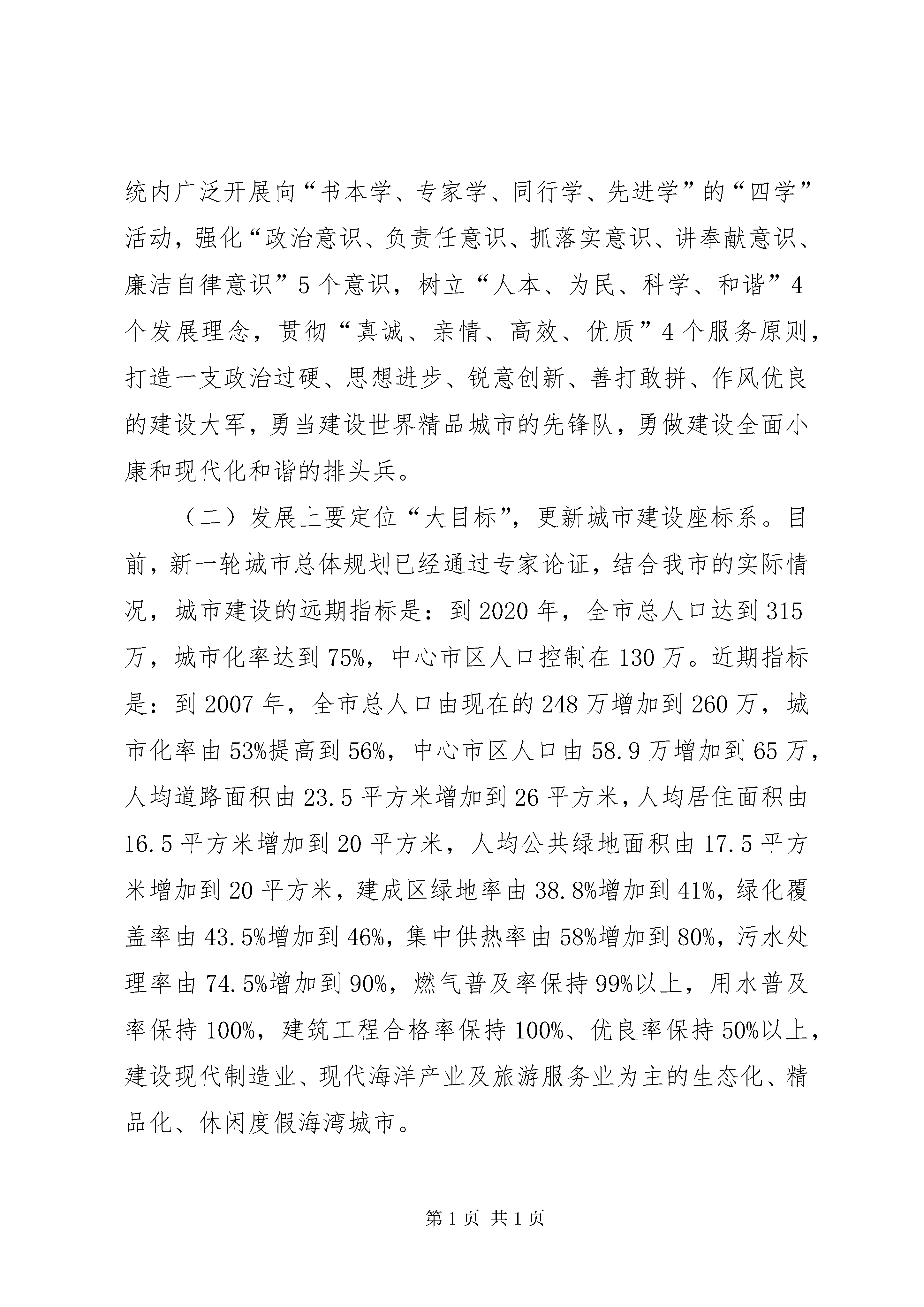 统内广泛开展向“书本学、专家学、同行学、先进学”的“四学”活动，强化“政治意识、负责任意识、抓落实意识、讲奉献意识、廉洁自律意识”5个意识，树立“人本、为民、科学、和谐”4个发展理念，贯彻“真诚、亲情、高效、优质”4个服务原则，打造一支政治过硬、思想进步、锐意创新、善打敢拼、作风优良的建设大军，勇当建设世界精品城市的先锋队，勇做建设全面小康和现代化和谐的排头兵。

（二）发展上要定位“大目标”，更新城市建设座标系。目前，新一轮城市总体规划已经通过专家论证，结合我市的实际情况，城市建设的远期指标是：到2020年，全市总人口达到315万，城市化率达到75%，中心市区人口控制在130万。近期指标是：到2007年，全市总人口由现在的248万增加到260万，城市化率由53%提高到56%，中心市区人口由58.9万增加到65万，人均道路面积由23.5平方米增加到26平方米，人均居住面积由16.5平方米增加到20平方米，人均公共绿地面积由17.5平方米增加到20平方米，建成区绿地率由38.8%增加到41%，绿化覆盖率由43.5%增加到46%，集中供热率由58%增加到80%，污水处理率由74.5%增加到90%，燃气普及率保持99%以上，用水普及率保持100%，建筑工程合格率保持100%、优良率保持50%以上，建设现代制造业、现代海洋产业及旅游服务业为主的生态化、精品化、休闲度假海湾城市。

第1页 共1页